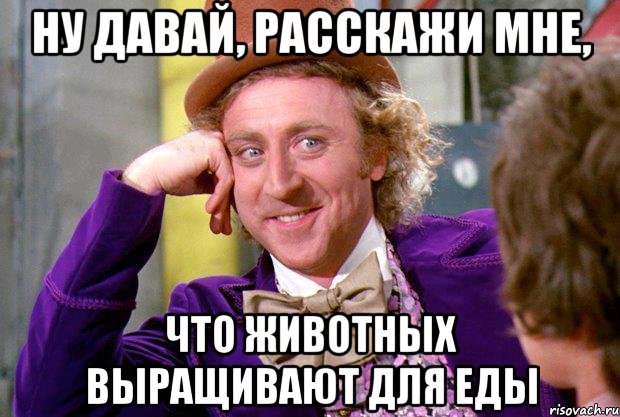 НУ ДАВАЙ, РАССКАЖИ МНЕ,

ЧТО ЖИВОТНЫХ ВЫРАЩИВАЮТ ДЛЯ ЕДЫ

risovach.ru